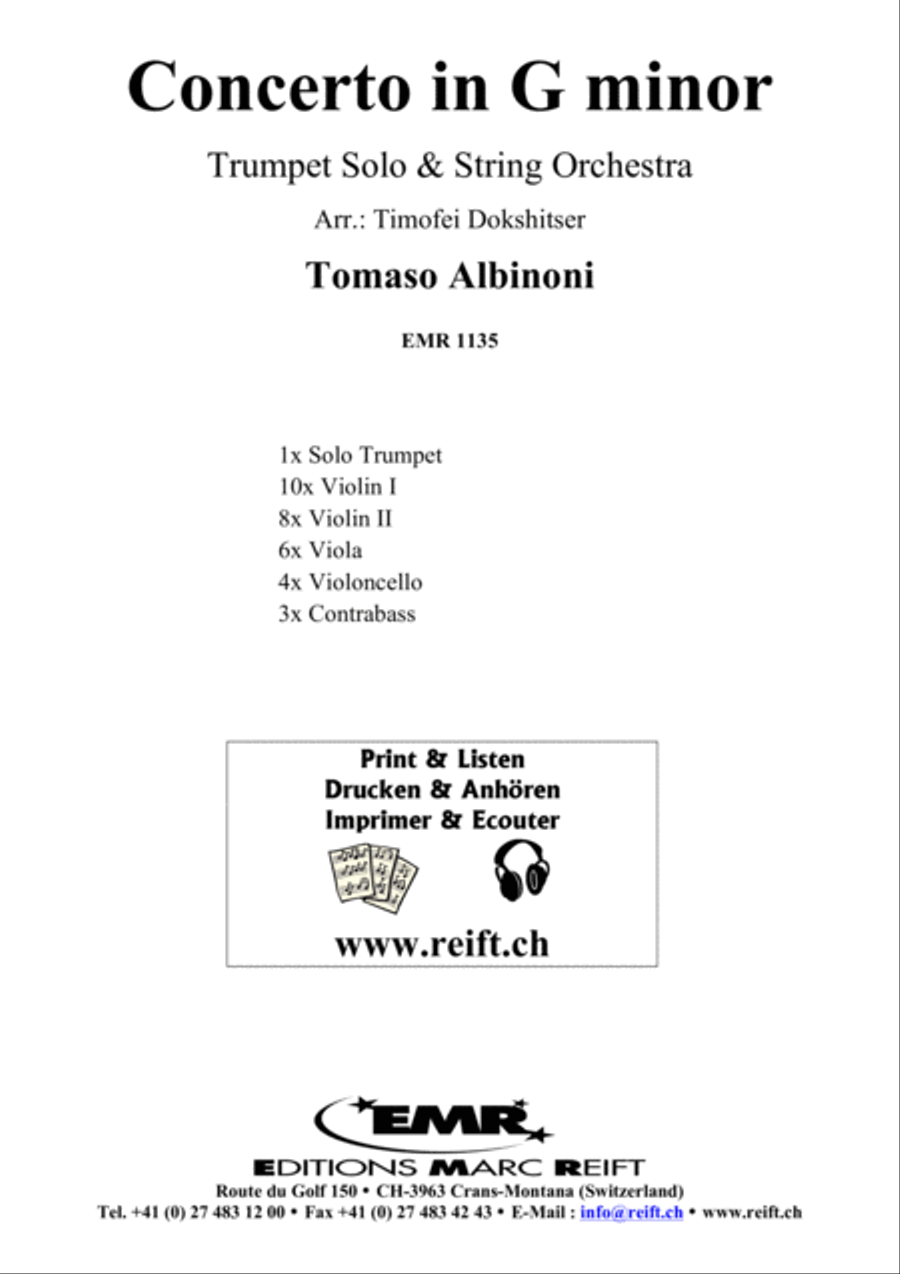 Concerto in G minor

Trumpet Solo & String Orchestra

Arr.: Timofei Dokshitser

Tomaso Albinoni

EMR 1135

1x Solo Trumpet
10x Violin I
8x Violin II
6x Viola
4x Violoncello
3x Contrabass

Print & Listen
Drucken & Anhören
Imprimer & Ecouter

www.reift.ch

EMR

EDITIONS MARC REIFT
Route du Golf 150 • CH-3963 Crans-Montana (Switzerland)
Tel. +41 (0) 27 483 12 00 • Fax +41 (0) 27 483 42 43 • E-Mail : info@reift.ch • www.reift.ch